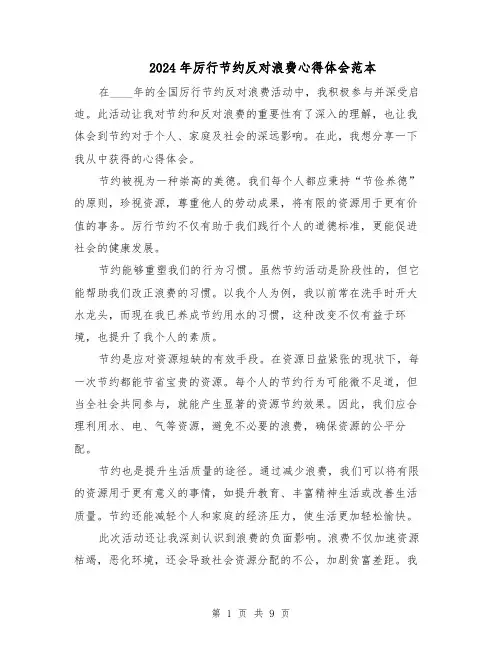 2024年厉行节约反对浪费心得体会范本

在____年的全国厉行节约反对浪费活动中，我积极参与并深受启迪。此活动让我对节约和反对浪费的重要性有了深入的理解，也让我体会到节约对于个人、家庭及社会的深远影响。在此，我想分享一下我从中获得的心得体会。

节约被视为一种崇高的美德。我们每个人都应秉持“节俭养德”的原则，珍视资源，尊重他人的劳动成果，将有限的资源用于更有价值的事务。厉行节约不仅有助于我们践行个人的道德标准，更能促进社会的健康发展。

节约能够重塑我们的行为习惯。虽然节约活动是阶段性的，但它能帮助我们改正浪费的习惯。以我个人为例，我以前常在洗手时开大水龙头，而现在我已养成节约用水的习惯，这种改变不仅有益于环境，也提升了我个人的素质。

节约是应对资源短缺的有效手段。在资源日益紧张的现状下，每一次节约都能节省宝贵的资源。每个人的节约行为可能微不足道，但当全社会共同参与，就能产生显著的资源节约效果。因此，我们应合理利用水、电、气等资源，避免不必要的浪费，确保资源的公平分配。

节约也是提升生活质量的途径。通过减少浪费，我们可以将有限的资源用于更有意义的事情，如提升教育、丰富精神生活或改善生活质量。节约还能减轻个人和家庭的经济压力，使生活更加轻松愉快。

此次活动还让我深刻认识到浪费的负面影响。浪费不仅加速资源枯竭，恶化环境，还会导致社会资源分配的不公，加剧贫富差距。我

第 1 页 共 9 页